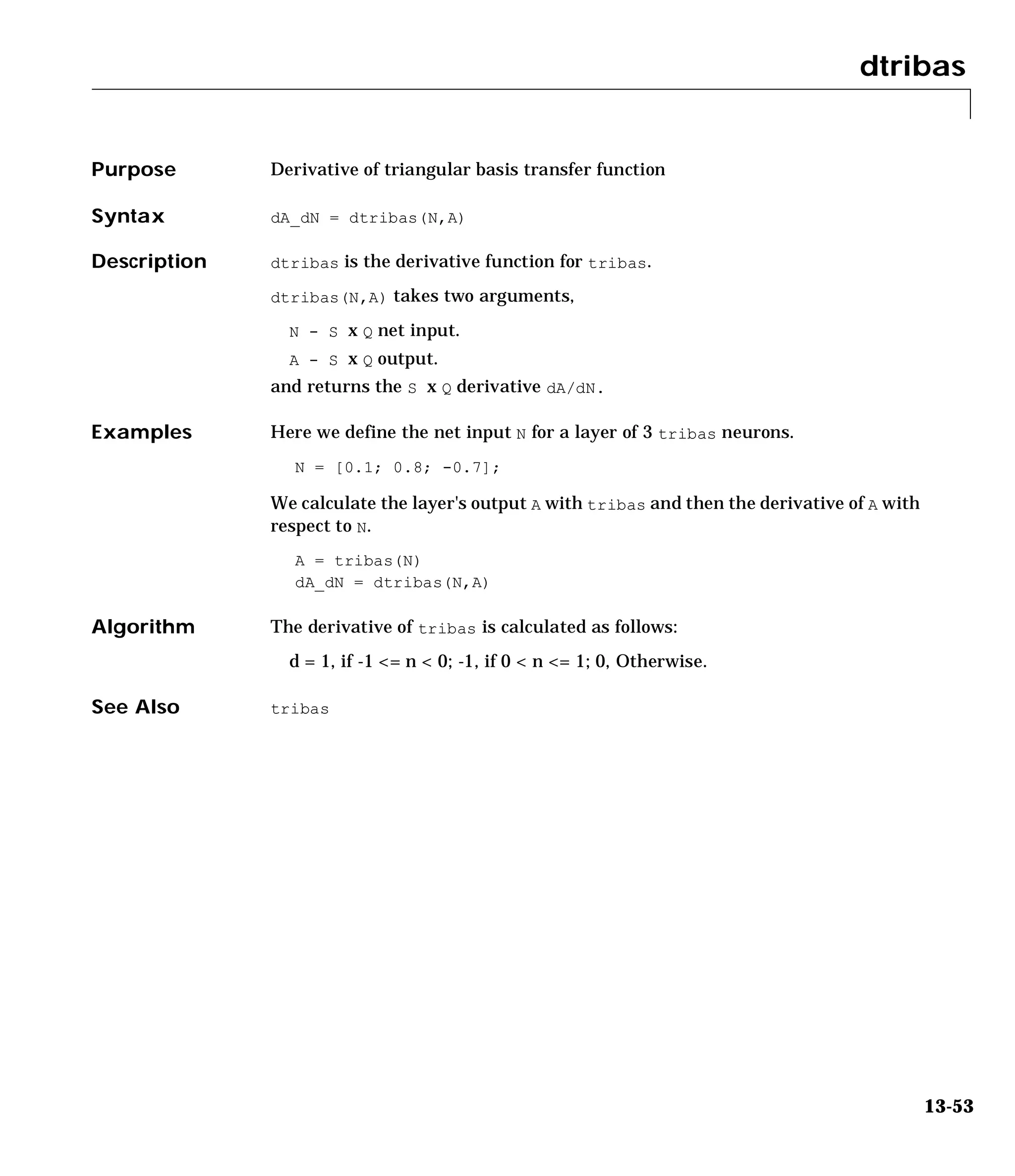 dtribas

Purpose

Derivative of triangular basis transfer function

Syntax

dA_dN = dtribas(N,A)

Description

dtribas is the derivative function for tribas.

dtribas(N,A) takes two arguments,

N - S x Q net input.

A - S x Q output.

and returns the S x Q derivative dA/dN.

Examples

Here we define the net input N for a layer of 3 tribas neurons.

N = [0.1; 0.8; -0.7];

We calculate the layer's output A with tribas and then the derivative of A with respect to N.

A = tribas(N)
dA_dN = dtribas(N,A)

Algorithm

The derivative of tribas is calculated as follows:

d = 1, if -1 <= n < 0; -1, if 0 < n <= 1; 0, Otherwise.

See Also

tribas

13-53